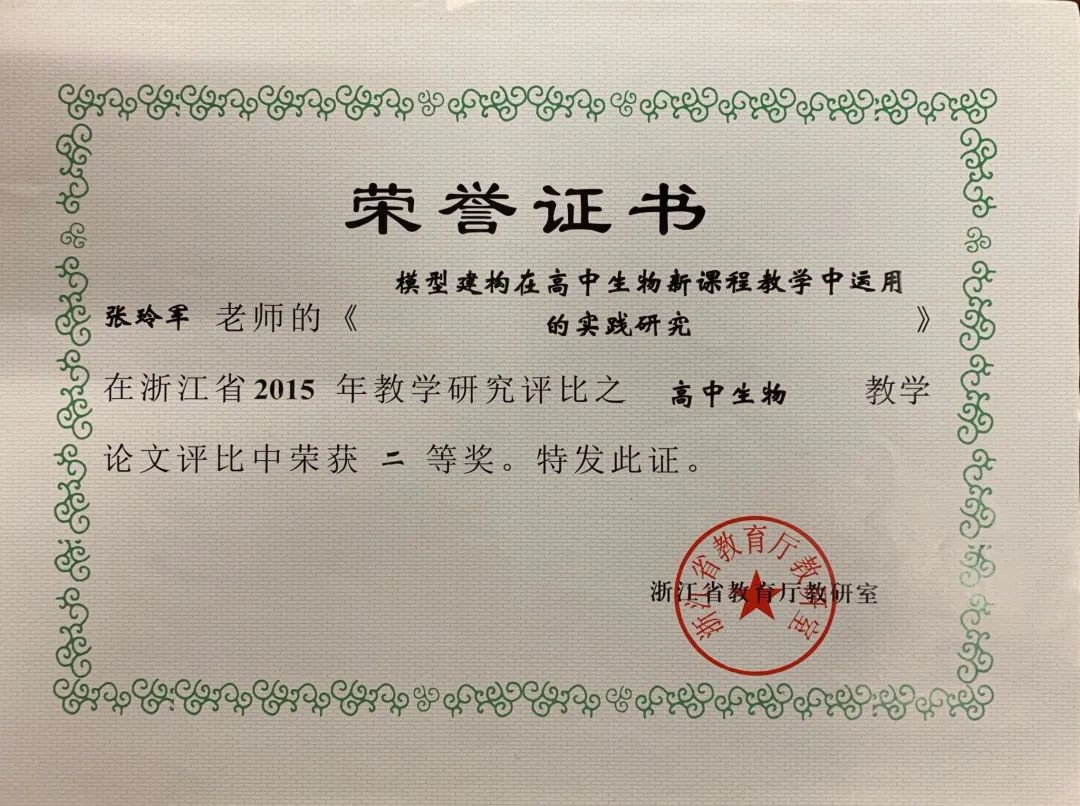 荣誉证书

张玲军 老师的《模型建构在高中生物新课程教学中运用的实践研究》在浙江省2015年教学研究评比之 高中生物 教学论文评比中荣获 二 等奖。特发此证。

浙江省教育厅教研室

浙江省教育厅教研室